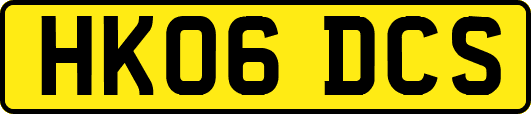 HK06 DCS